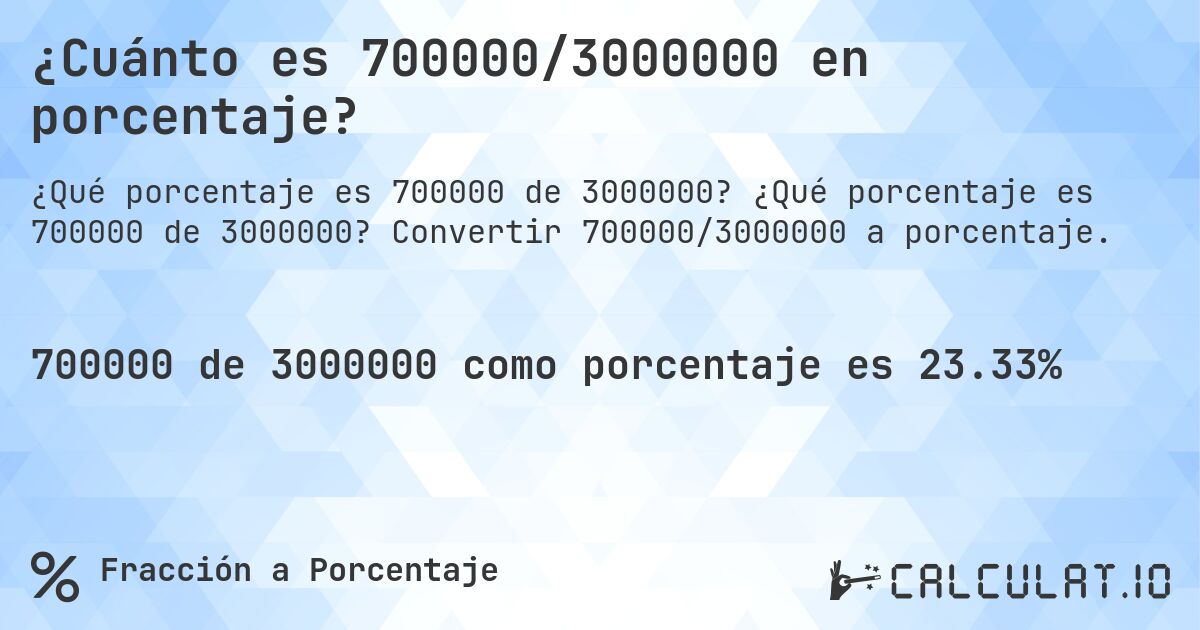 ¿Cuánto es 700000/3000000 en porcentaje?

¿Qué porcentaje es 700000 de 3000000? ¿Qué porcentaje es 700000 de 3000000? Convertir 700000/3000000 a porcentaje.

700000 de 3000000 como porcentaje es 23.33%

% Fracción a Porcentaje

CALCULAT.IO